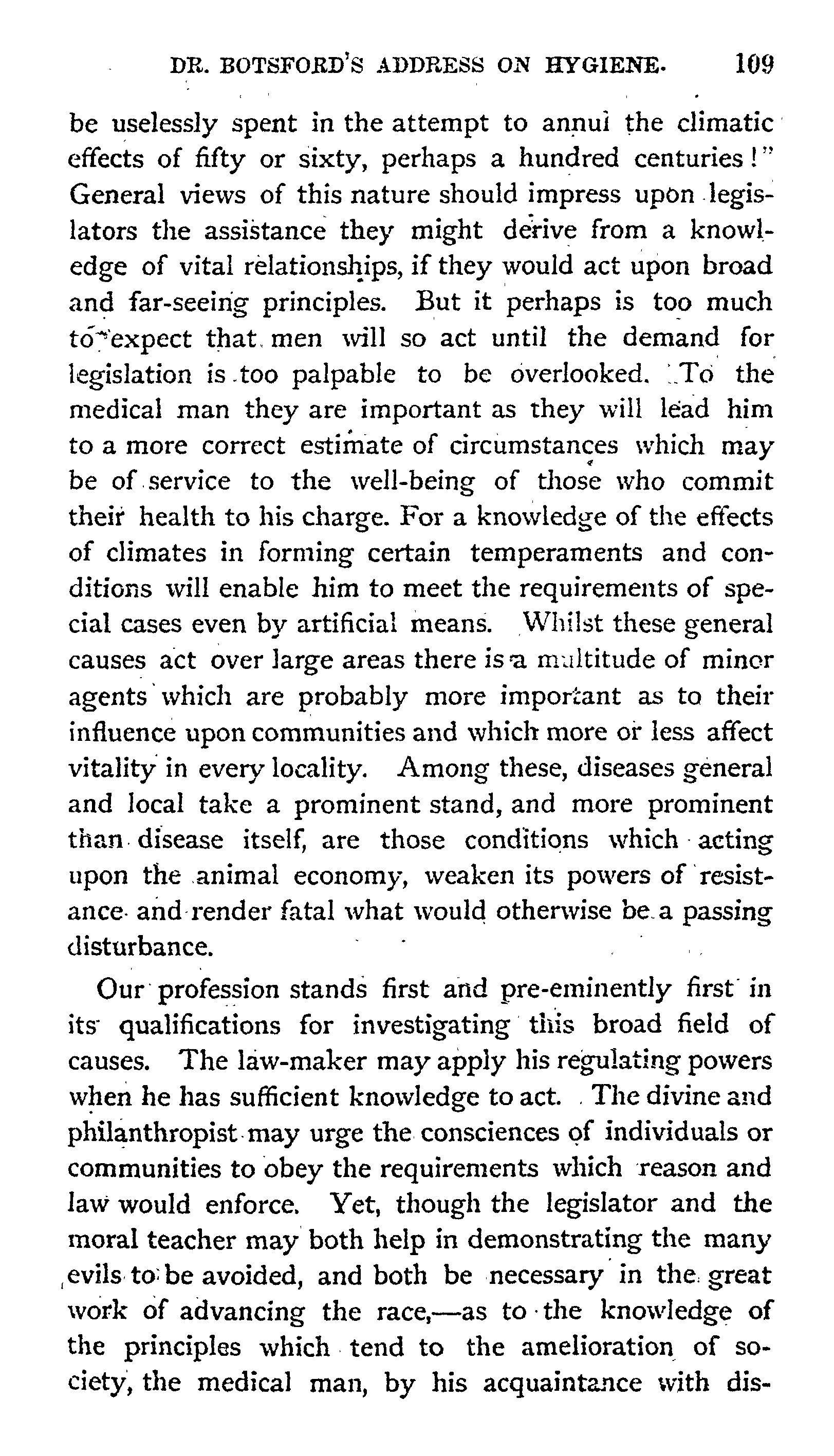 DR. BOTSFORD'S ADDRESS ON HYGIENE. 109

be uselessly spent in the attempt to annul the climatic effects of fifty or sixty, perhaps a hundred centuries!" General views of this nature should impress upon legislators the assistance they might derive from a knowledge of vital relationships, if they would act upon broad and far-seeing principles. But it perhaps is too much to expect that men will so act until the demand for legislation is too palpable to be overlooked. To the medical man they are important as they will lead him to a more correct estimate of circumstances which may be of service to the well-being of those who commit their health to his charge. For a knowledge of the effects of climates in forming certain temperaments and conditions will enable him to meet the requirements of special cases even by artificial means. Whilst these general causes act over large areas there is a multitude of minor agents which are probably more important as to their influence upon communities and which more or less affect vitality in every locality. Among these, diseases general and local take a prominent stand, and more prominent than disease itself, are those conditions which acting upon the animal economy, weaken its powers of resistance and render fatal what would otherwise be a passing disturbance.

Our profession stands first and pre-eminently first in its qualifications for investigating this broad field of causes. The law-maker may apply his regulating powers when he has sufficient knowledge to act. The divine and philanthropist may urge the consciences of individuals or communities to obey the requirements which reason and law would enforce. Yet, though the legislator and the moral teacher may both help in demonstrating the many evils to be avoided, and both be necessary in the great work of advancing the race,—as to the knowledge of the principles which tend to the amelioration of society, the medical man, by his acquaintance with dis-